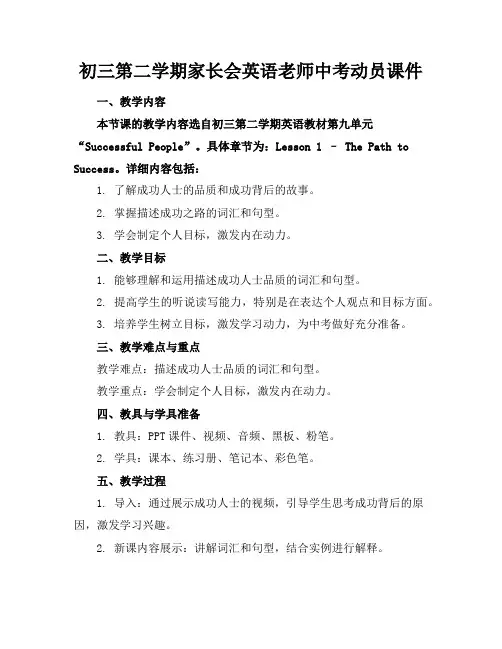 初三第二学期家长会英语老师中考动员课件

一、教学内容

本节课的教学内容选自初三第二学期英语教材第九单元“Successful People”。具体章节为：Lesson 1 – The Path to Success。详细内容包括：

1. 了解成功人士的品质和成功背后的故事。

2. 掌握描述成功之路的词汇和句型。

3. 学会制定个人目标，激发内在动力。

二、教学目标

1. 能够理解和运用描述成功人士品质的词汇和句型。

2. 提高学生的听说读写能力，特别是在表达个人观点和目标方面。

3. 培养学生树立目标，激发学习动力，为中考做好充分准备。

三、教学难点与重点

教学难点：描述成功人士品质的词汇和句型。

教学重点：学会制定个人目标，激发内在动力。

四、教具与学具准备

1. 教具：PPT课件、视频、音频、黑板、粉笔。

2. 学具：课本、练习册、笔记本、彩色笔。

五、教学过程

1. 导入：通过展示成功人士的视频，引导学生思考成功背后的原因，激发学习兴趣。

2. 新课内容展示：讲解词汇和句型，结合实例进行解释。